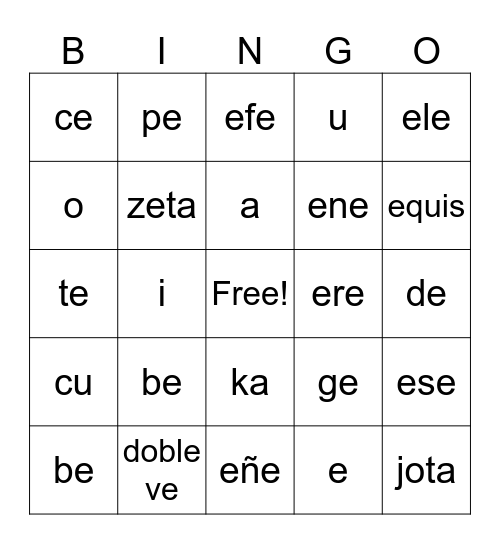 | B | I | N | G | O |
|---|---|---|---|---|
| ce | pe | efe | u | ele |
| o | zeta | a | ene | equis |
| te | i | Free! | ere | de |
| cu | be | ka | ge | ese |
| be | doble ve | eñe | e | jota |